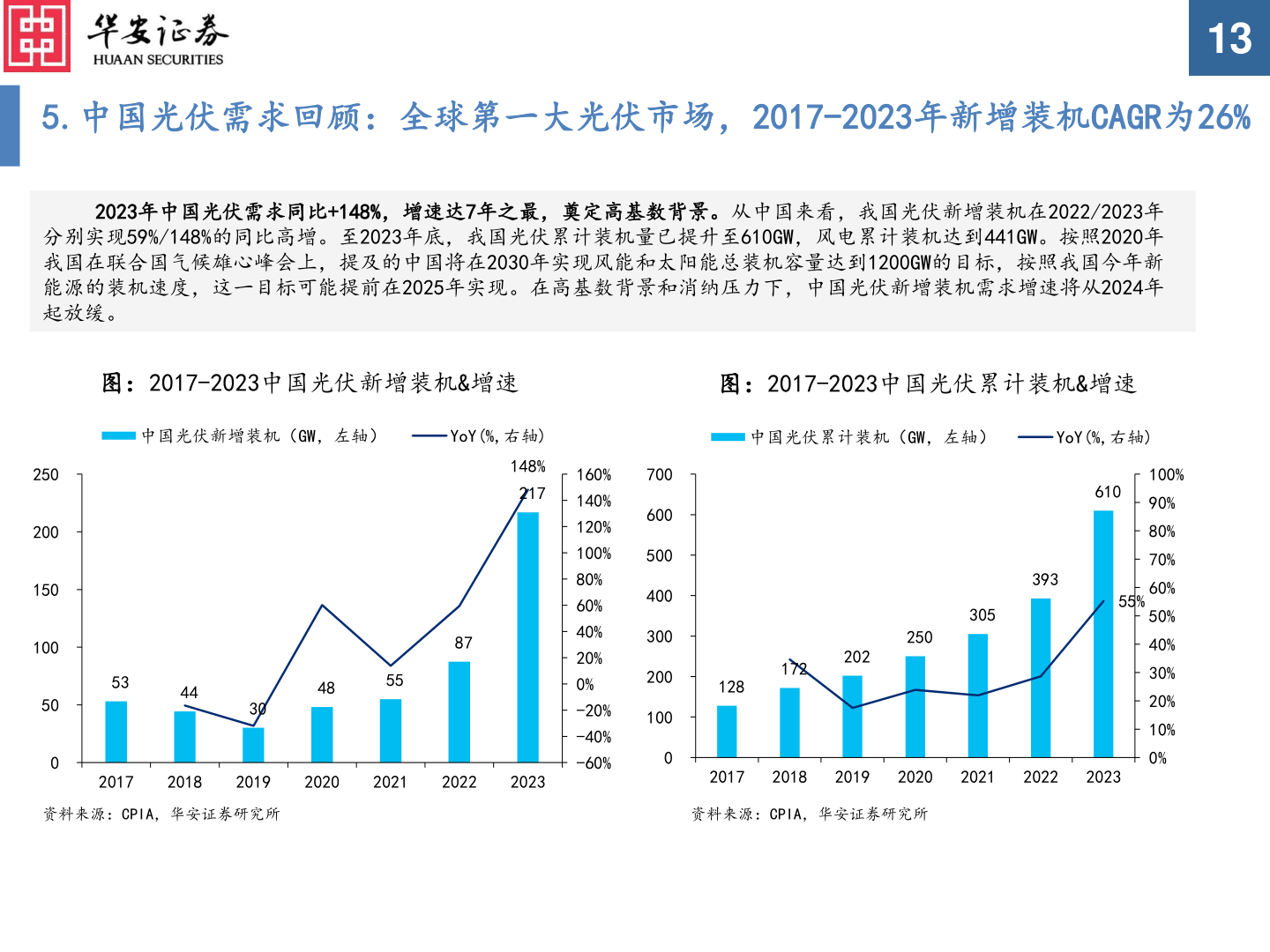 华安证券
HUAAN SECURITIES

13

5. 中国光伏需求回顾：全球第一大光伏市场，2017-2023年新增装机CAGR为26%

2023年中国光伏需求同比+148%，增速达7年之最，奠定高基数背景。从中国来看，我国光伏新增装机在2022/2023年分别实现59%/148%的同比高增。至2023年底，我国光伏累计装机量已提升至610GW，风电累计装机达到441GW。按照2020年我国在联合国气候雄心峰会上，提及的中国将在2030年实现风能和太阳能总装机容量达到1200GW的目标，按照我国今年新能源的装机速度，这一目标可能提前在2025年实现。在高基数背景和消纳压力下，中国光伏新增装机需求增速将从2024年起放缓。

图：2017-2023中国光伏新增装机&增速

中国光伏新增装机（GW，左轴） YoY(%,右轴)

250 200 150 100 50 0
160% 140% 120% 100% 80% 60% 40% 20% 0% -20% -40% -60%
53 44 30 48 55 87 217 148%
2017 2018 2019 2020 2021 2022 2023

资料来源：CPIA，华安证券研究所

图：2017-2023中国光伏累计装机&增速

中国光伏累计装机（GW，左轴） YoY(%,右轴)

700 600 500 400 300 200 100 0
100% 90% 80% 70% 60% 50% 40% 30% 20% 10% 0%
128 172 202 250 305 393 610 55%
2017 2018 2019 2020 2021 2022 2023

资料来源：CPIA，华安证券研究所